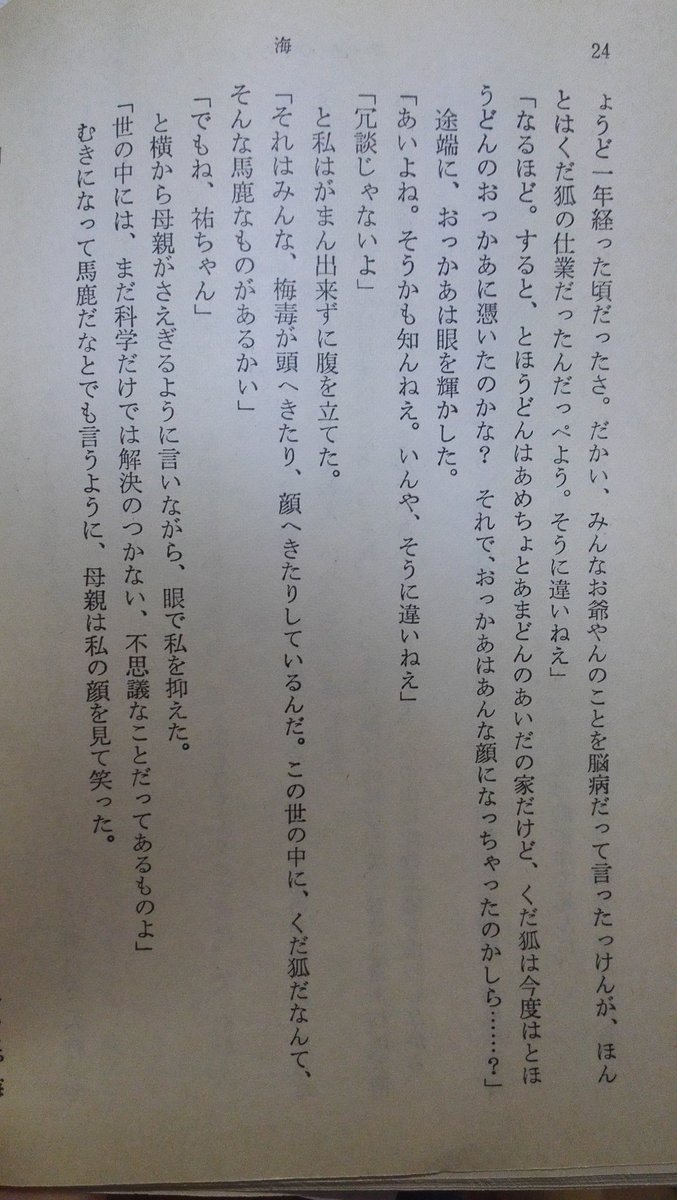 24

海

ょうど一年経った頃だったさ。だかい、みんなお爺やんのことを脳病だって言ったっけんが、ほんとはくだ狐の仕業だったんだっぺよう。そうに違いねえ」

「なるほど。すると、とほうどんはあめちょとあまどんのあいだの家だけど、くだ狐は今度はとほうどんのおっかあに憑いたのかな？　それで、おっかあはあんな顔になっちゃったのかしら……？」

途端に、おっかあは眼を輝かした。

「あいよね。そうかも知んねえ。いんや、そうに違いねえ」

「冗談じゃないよ」

と私はがまん出来ずに腹を立てた。

「それはみんな、梅毒が頭へきたり、顔へきたりしているんだ。この世の中に、くだ狐だなんて、そんな馬鹿なものがあるかい」

「でもね、祐ちゃん」

と横から母親がさえぎるように言いながら、眼で私を抑えた。

「世の中には、まだ科学だけでは解決のつかない、不思議なことだってあるものよ」

むきになって馬鹿だなとでも言うように、母親は私の顔を見て笑った。